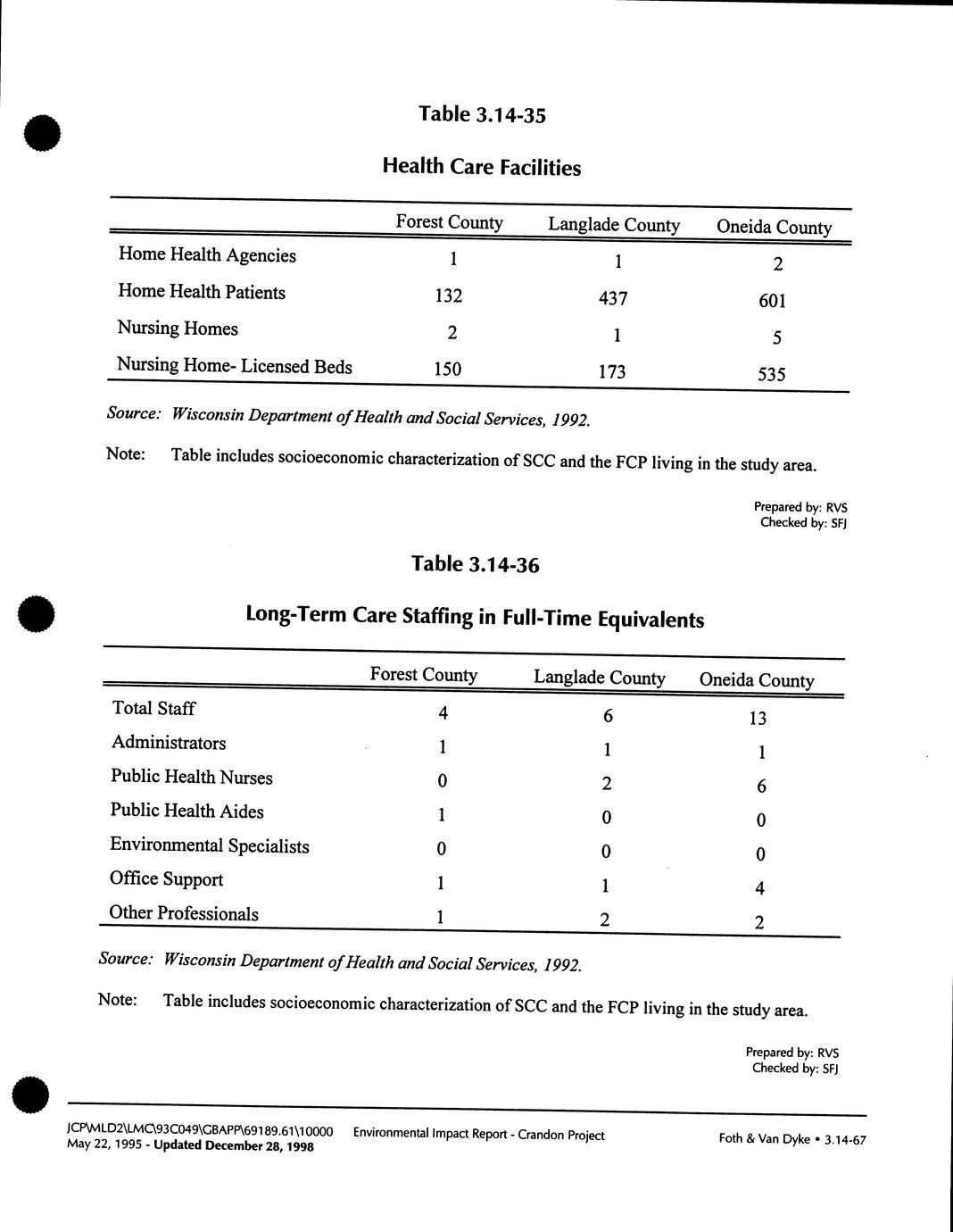 Table 3.14-35

Health Care Facilities

| | Forest County | Langlade County | Oneida County |
|---|---|---|---|
| Home Health Agencies | 1 | 1 | 2 |
| Home Health Patients | 132 | 437 | 601 |
| Nursing Homes | 2 | 1 | 5 |
| Nursing Home- Licensed Beds | 150 | 173 | 535 |

Source: Wisconsin Department of Health and Social Services, 1992.

Note: Table includes socioeconomic characterization of SCC and the FCP living in the study area.

Prepared by: RVS
Checked by: SFJ

Table 3.14-36

Long-Term Care Staffing in Full-Time Equivalents

| | Forest County | Langlade County | Oneida County |
|---|---|---|---|
| Total Staff | 4 | 6 | 13 |
| Administrators | 1 | 1 | 1 |
| Public Health Nurses | 0 | 2 | 6 |
| Public Health Aides | 1 | 0 | 0 |
| Environmental Specialists | 0 | 0 | 0 |
| Office Support | 1 | 1 | 4 |
| Other Professionals | 1 | 2 | 2 |

Source: Wisconsin Department of Health and Social Services, 1992.

Note: Table includes socioeconomic characterization of SCC and the FCP living in the study area.

Prepared by: RVS
Checked by: SFJ

JCP\MLD2\LMC\93C049\GBAPP\69189.61\10000
May 22, 1995 - Updated December 28, 1998
Environmental Impact Report - Crandon Project
Foth & Van Dyke • 3.14-67